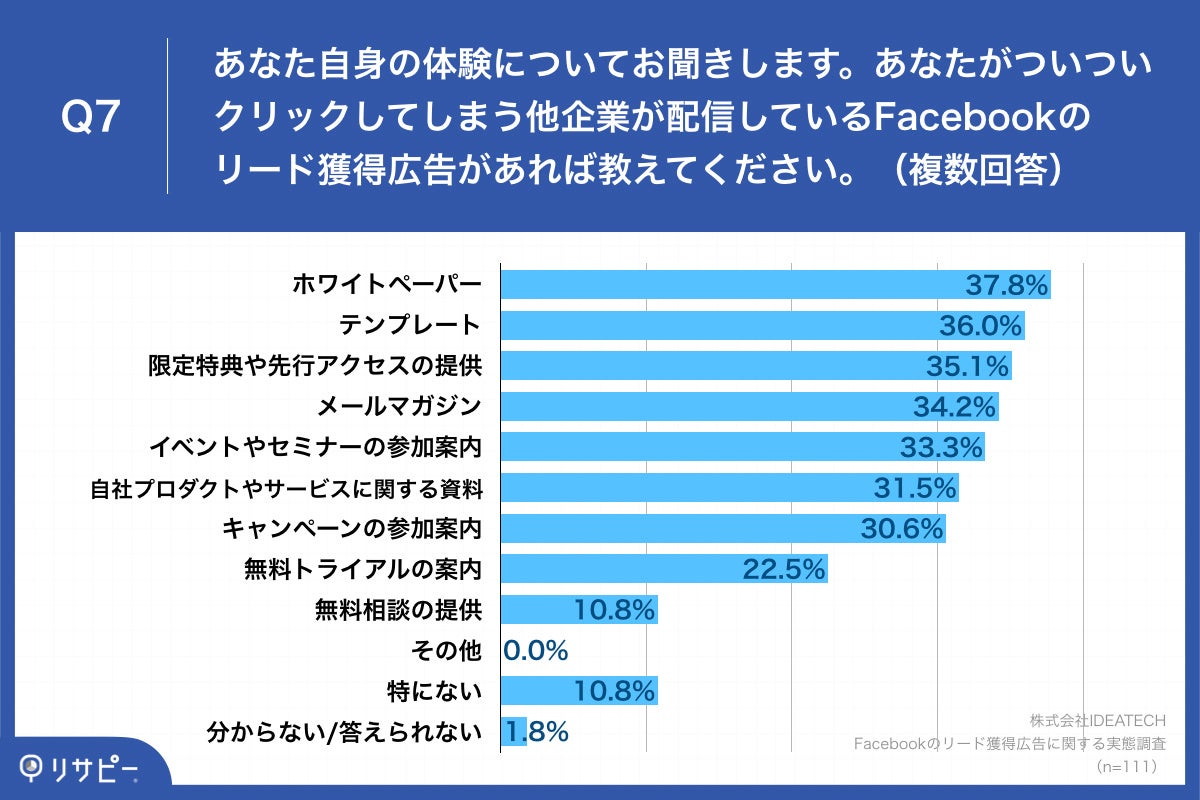 Q7

あなた自身の体験についてお聞きします。あなたがついついクリックしてしまう他企業が配信しているFacebookのリード獲得広告があれば教えてください。（複数回答）

ホワイトペーパー 37.8%
テンプレート 36.0%
限定特典や先行アクセスの提供 35.1%
メールマガジン 34.2%
イベントやセミナーの参加案内 33.3%
自社プロダクトやサービスに関する資料 31.5%
キャンペーンの参加案内 30.6%
無料トライアルの案内 22.5%
無料相談の提供 10.8%
その他 0.0%
特にない 10.8%
分からない/答えられない 1.8%

株式会社IDEATECH
Facebookのリード獲得広告に関する実態調査
（n=111）

リサピー